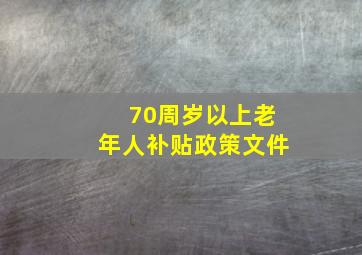 70周岁以上老年人补贴政策文件